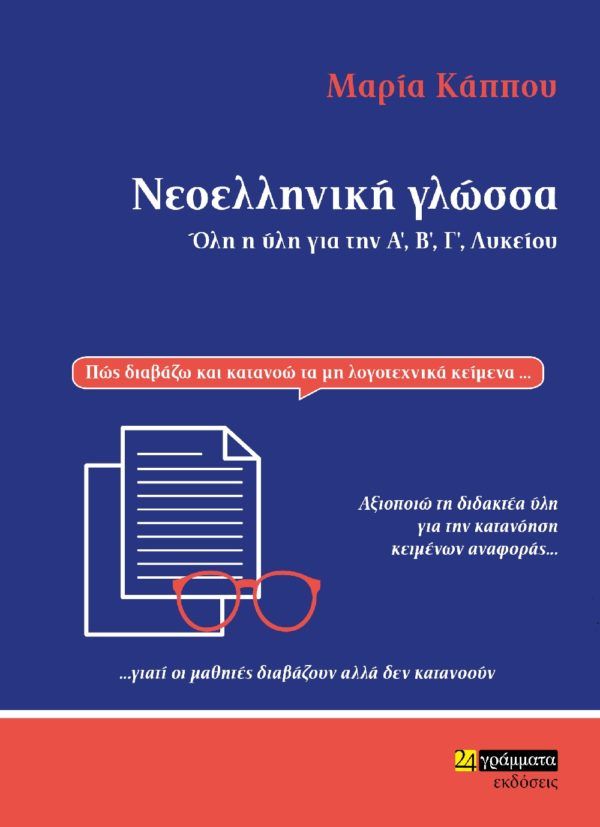 Μαρία Κάππου

Νεοελληνική γλώσσα

Όλη η ύλη για την Α', Β', Γ', Λυκείου

Πώς διαβάζω και κατανοώ τα μη λογοτεχνικά κείμενα ...

Αξιοποιώ τη διδακτέα ύλη για την κατανόηση κειμένων αναφοράς...

...γιατί οι μαθητές διαβάζουν αλλά δεν κατανοούν

24 γράμματα
εκδόσεις